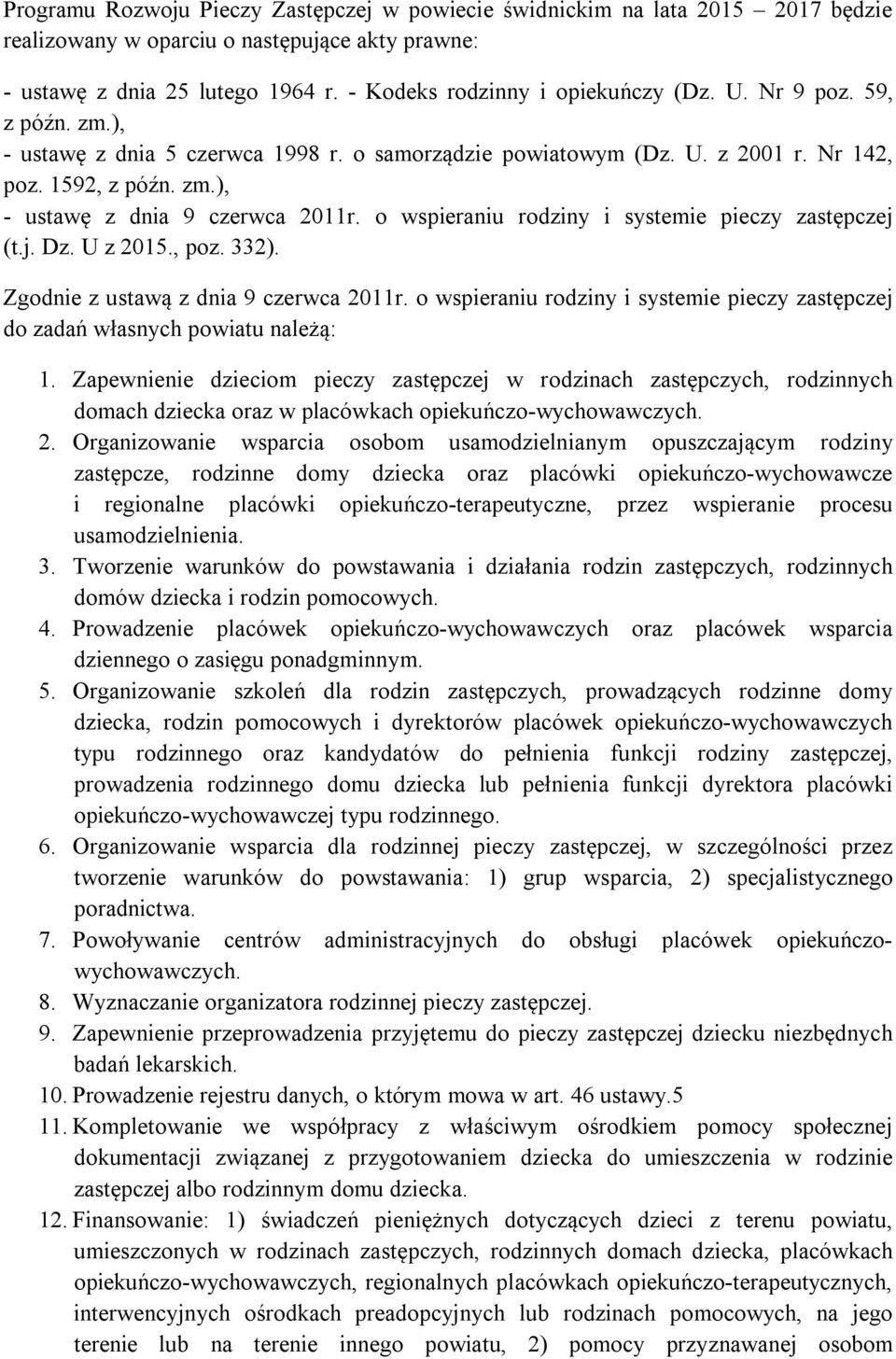 Programu Rozwoju Pieczy Zastępczej w powiecie świdnickim na lata 2015 – 2017 będzie realizowany w oparciu o następujące akty prawne:

- ustawę z dnia 25 lutego 1964 r. - Kodeks rodzinny i opiekuńczy (Dz. U. Nr 9 poz. 59, z późn. zm.),
- ustawę z dnia 5 czerwca 1998 r. o samorządzie powiatowym (Dz. U. z 2001 r. Nr 142, poz. 1592, z późn. zm.),
- ustawę z dnia 9 czerwca 2011r. o wspieraniu rodziny i systemie pieczy zastępczej (t.j. Dz. U z 2015., poz. 332).

Zgodnie z ustawą z dnia 9 czerwca 2011r. o wspieraniu rodziny i systemie pieczy zastępczej do zadań własnych powiatu należą:

1. Zapewnienie dzieciom pieczy zastępczej w rodzinach zastępczych, rodzinnych domach dziecka oraz w placówkach opiekuńczo-wychowawczych.
2. Organizowanie wsparcia osobom usamodzielnianym opuszczającym rodziny zastępcze, rodzinne domy dziecka oraz placówki opiekuńczo-wychowawcze i regionalne placówki opiekuńczo-terapeutyczne, przez wspieranie procesu usamodzielnienia.
3. Tworzenie warunków do powstawania i działania rodzin zastępczych, rodzinnych domów dziecka i rodzin pomocowych.
4. Prowadzenie placówek opiekuńczo-wychowawczych oraz placówek wsparcia dziennego o zasięgu ponadgminnym.
5. Organizowanie szkoleń dla rodzin zastępczych, prowadzących rodzinne domy dziecka, rodzin pomocowych i dyrektorów placówek opiekuńczo-wychowawczych typu rodzinnego oraz kandydatów do pełnienia funkcji rodziny zastępczej, prowadzenia rodzinnego domu dziecka lub pełnienia funkcji dyrektora placówki opiekuńczo-wychowawczej typu rodzinnego.
6. Organizowanie wsparcia dla rodzinnej pieczy zastępczej, w szczególności przez tworzenie warunków do powstawania: 1) grup wsparcia, 2) specjalistycznego poradnictwa.
7. Powoływanie centrów administracyjnych do obsługi placówek opiekuńczo-wychowawczych.
8. Wyznaczanie organizatora rodzinnej pieczy zastępczej.
9. Zapewnienie przeprowadzenia przyjętemu do pieczy zastępczej dziecku niezbędnych badań lekarskich.
10. Prowadzenie rejestru danych, o którym mowa w art. 46 ustawy.5
11. Kompletowanie we współpracy z właściwym ośrodkiem pomocy społecznej dokumentacji związanej z przygotowaniem dziecka do umieszczenia w rodzinie zastępczej albo rodzinnym domu dziecka.
12. Finansowanie: 1) świadczeń pieniężnych dotyczących dzieci z terenu powiatu, umieszczonych w rodzinach zastępczych, rodzinnych domach dziecka, placówkach opiekuńczo-wychowawczych, regionalnych placówkach opiekuńczo-terapeutycznych, interwencyjnych ośrodkach preadopcyjnych lub rodzinach pomocowych, na jego terenie lub na terenie innego powiatu, 2) pomocy przyznawanej osobom